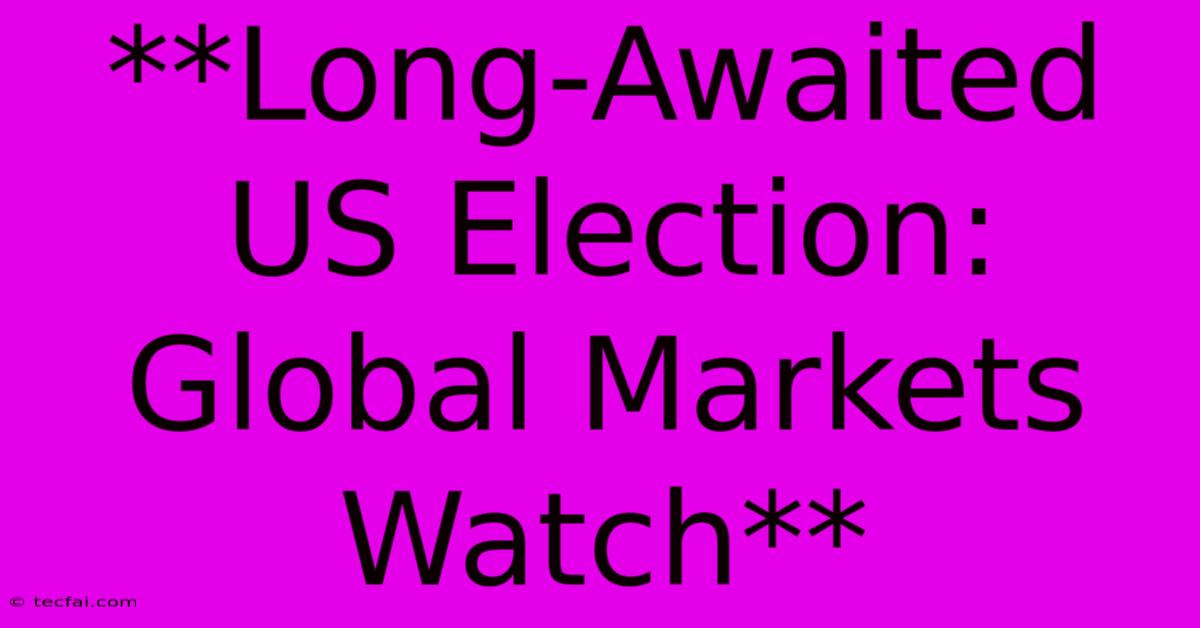 **Long-Awaited US Election: Global Markets Watch**

© tecfai.com